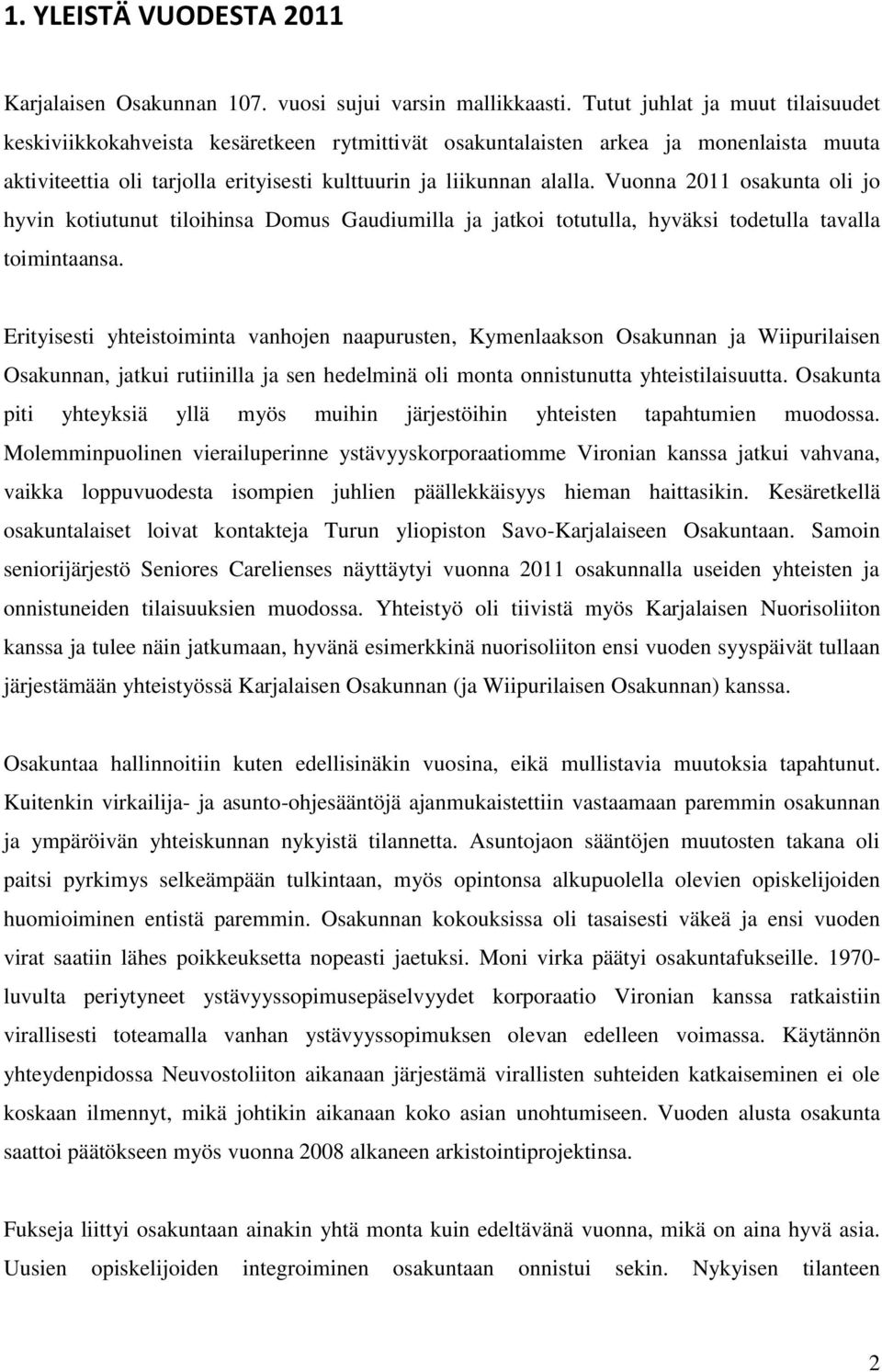 1. YLEISTÄ VUODESTA 2011

Karjalaisen Osakunnan 107. vuosi sujui varsin mallikkaasti. Tutut juhlat ja muut tilaisuudet keskiviikkokahveista kesäretkeen rytmittivät osakuntalaisten arkea ja monenlaista muuta aktiviteettia oli tarjolla erityisesti kulttuurin ja liikunnan alalla. Vuonna 2011 osakunta oli jo hyvin kotiutunut tiloihinsa Domus Gaudiumilla ja jatkoi totutulla, hyväksi todetulla tavalla toimintaansa.

Erityisesti yhteistoiminta vanhojen naapurusten, Kymenlaakson Osakunnan ja Wiipurilaisen Osakunnan, jatkui rutiinilla ja sen hedelminä oli monta onnistunutta yhteistilaisuutta. Osakunta piti yhteyksiä yllä myös muihin järjestöihin yhteisten tapahtumien muodossa. Molemminpuolinen vierailuperinne ystävyyskorporaatiomme Vironian kanssa jatkui vahvana, vaikka loppuvuodesta isompien juhlien päällekkäisyys hieman haittasikin. Kesäretkellä osakuntalaiset loivat kontakteja Turun yliopiston Savo-Karjalaiseen Osakuntaan. Samoin seniorijärjestö Seniores Carelienses näyttäytyi vuonna 2011 osakunnalla useiden yhteisten ja onnistuneiden tilaisuuksien muodossa. Yhteistyö oli tiivistä myös Karjalaisen Nuorisoliiton kanssa ja tulee näin jatkumaan, hyvänä esimerkkinä nuorisoliiton ensi vuoden syyspäivät tullaan järjestämään yhteistyössä Karjalaisen Osakunnan (ja Wiipurilaisen Osakunnan) kanssa.

Osakuntaa hallinnoitiin kuten edellisinäkin vuosina, eikä mullistavia muutoksia tapahtunut. Kuitenkin virkailija- ja asunto-ohjesääntöjä ajanmukaistettiin vastaamaan paremmin osakunnan ja ympäröivän yhteiskunnan nykyistä tilannetta. Asuntojaon sääntöjen muutosten takana oli paitsi pyrkimys selkeämpään tulkintaan, myös opintonsa alkupuolella olevien opiskelijoiden huomioiminen entistä paremmin. Osakunnan kokouksissa oli tasaisesti väkeä ja ensi vuoden virat saatiin lähes poikkeuksetta nopeasti jaetuksi. Moni virka päätyi osakuntafukseille. 1970-luvulta periytyneet ystävyyssopimusepäselvyydet korporaatio Vironian kanssa ratkaistiin virallisesti toteamalla vanhan ystävyyssopimuksen olevan edelleen voimassa. Käytännön yhteydenpidossa Neuvostoliiton aikanaan järjestämä virallisten suhteiden katkaiseminen ei ole koskaan ilmennyt, mikä johtikin aikanaan koko asian unohtumiseen. Vuoden alusta osakunta saattoi päätökseen myös vuonna 2008 alkaneen arkistointiprojektinsa.

Fukseja liittyi osakuntaan ainakin yhtä monta kuin edeltävänä vuonna, mikä on aina hyvä asia. Uusien opiskelijoiden integroiminen osakuntaan onnistui sekin. Nykyisen tilanteen

2